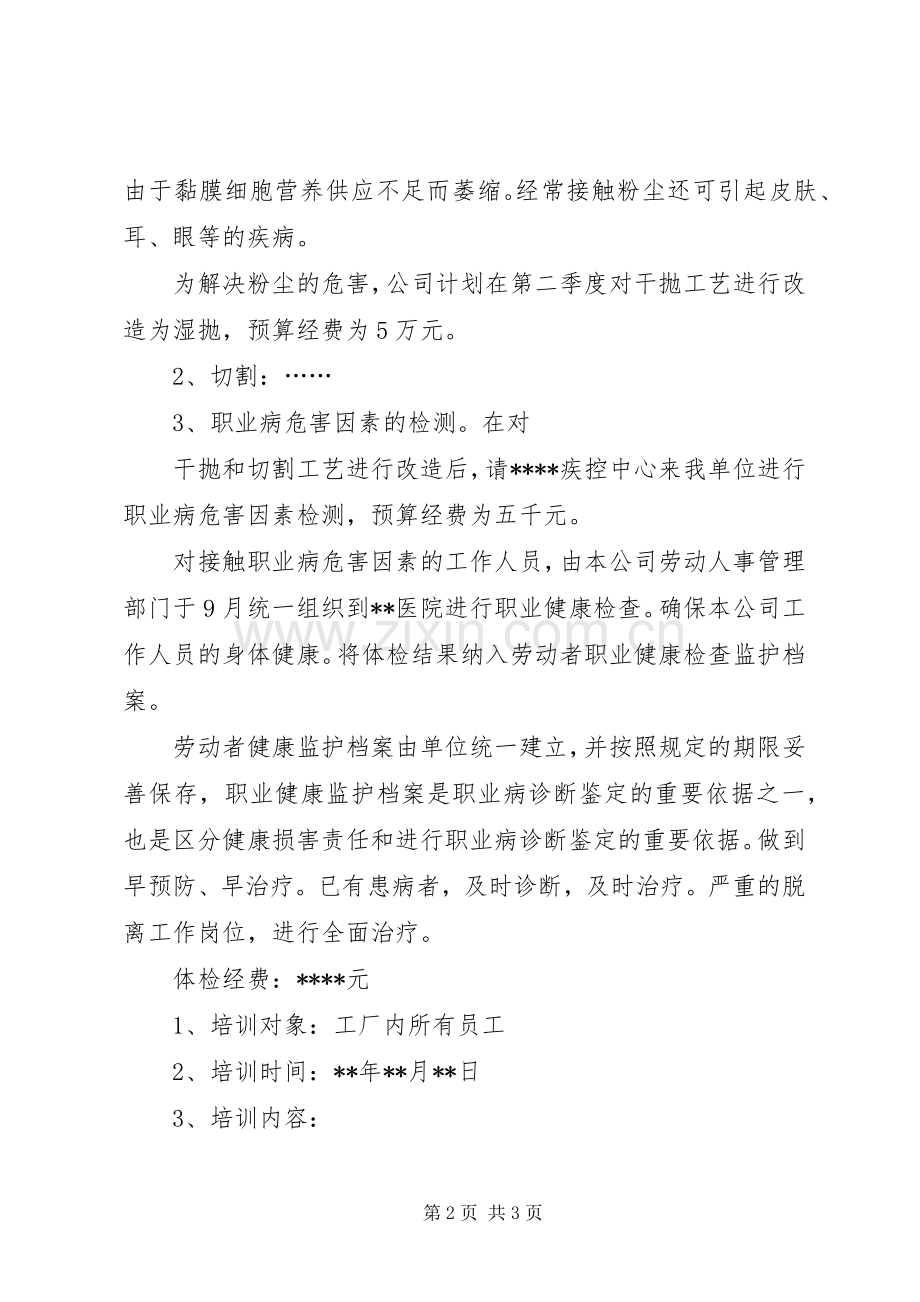 由于黏膜细胞营养供应不足而萎缩。经常接触粉尘还可引起皮肤、耳、眼等的疾病。

为解决粉尘的危害，公司计划在第二季度对干抛工艺进行改造为湿抛，预算经费为5万元。

2、切割：……

3、职业病危害因素的检测。在对

干抛和切割工艺进行改造后，请****疾控中心来我单位进行职业病危害因素检测，预算经费为五千元。

对接触职业病危害因素的工作人员，由本公司劳动人事管理部门于9月统一组织到**医院进行职业健康检查。确保本公司工作人员的身体健康。将体检结果纳入劳动者职业健康检查监护档案。

劳动者健康监护档案由单位统一建立，并按照规定的期限妥善保存，职业健康监护档案是职业病诊断鉴定的重要依据之一，也是区分健康损害责任和进行职业病诊断鉴定的重要依据。做到早预防、早治疗。已有患病者，及时诊断，及时治疗。严重的脱离工作岗位，进行全面治疗。

体检经费：****元

1、培训对象：工厂内所有员工

2、培训时间：**年**月**日

3、培训内容：

第2页 共3页

www.zixin.com.cn